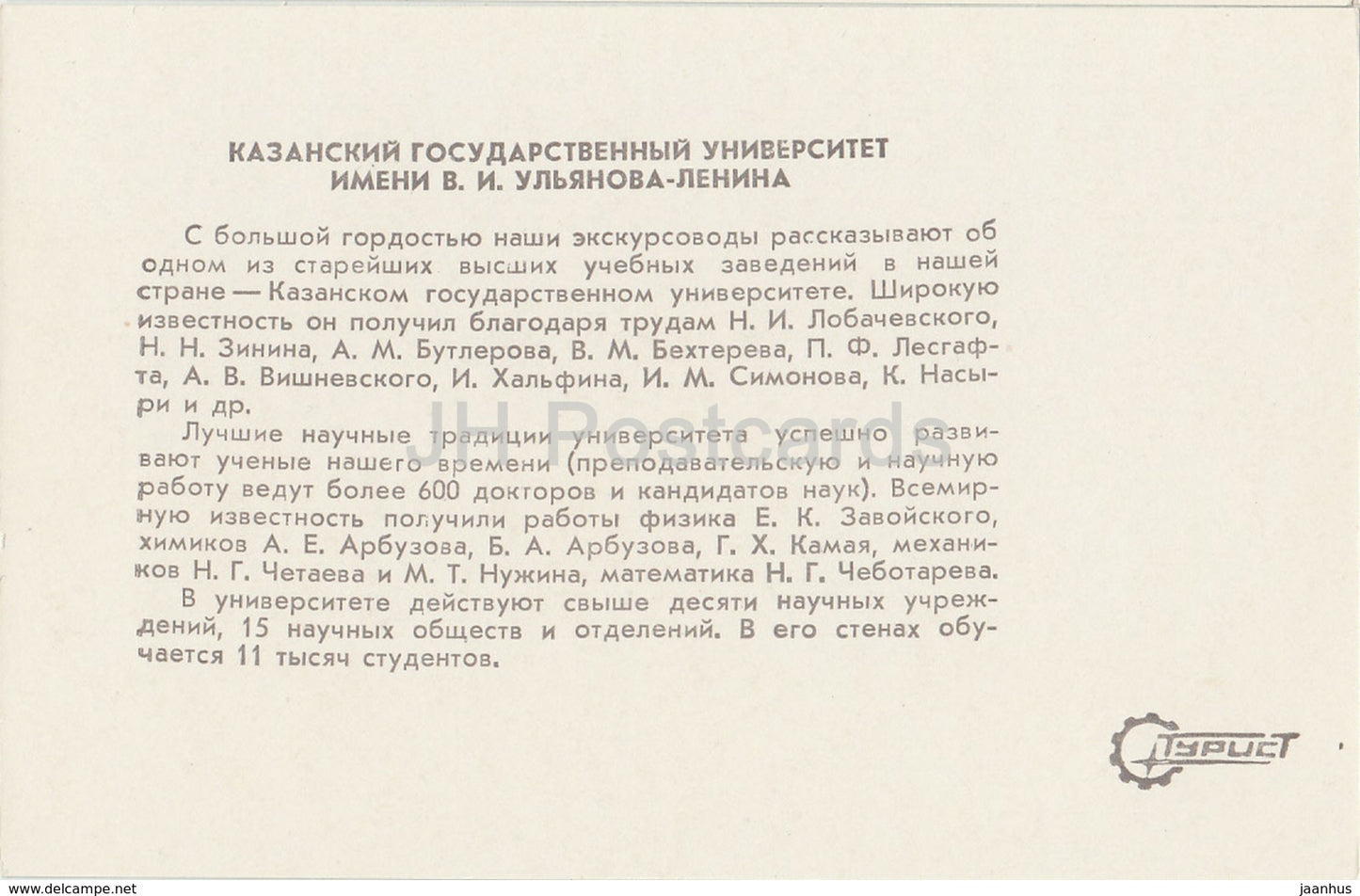 КАЗАНСКИЙ ГОСУДАРСТВЕННЫЙ УНИВЕРСИТЕТ ИМЕНИ В. И. УЛЬЯНОВА-ЛЕНИНА

С большой гордостью наши экскурсоводы рассказывают об одном из старейших высших учебных заведений в нашей стране — Казанском государственном университете. Широкую известность он получил благодаря трудам Н. И. Лобачевского, Н. Н. Зинина, А. М. Бутлерова, В. М. Бехтерева, П. Ф. Лесгафта, А. В. Вишневского, И. Хальфина, И. М. Симонова, К. Насыри и др.

Лучшие научные традиции университета успешно развивают ученые нашего времени (преподавательскую и научную работу ведут более 600 докторов и кандидатов наук). Всемирную известность получили работы физика Е. К. Завойского, химиков А. Е. Арбузова, Б. А. Арбузова, Г. Х. Камая, механиков Н. Г. Четаева и М. Т. Нужина, математика Н. Г. Чеботарева.

В университете действуют свыше десяти научных учреждений, 15 научных обществ и отделений. В его стенах обучается 11 тысяч студентов.

JH Postcards

Турист

www.delcampe.net

jaanhus